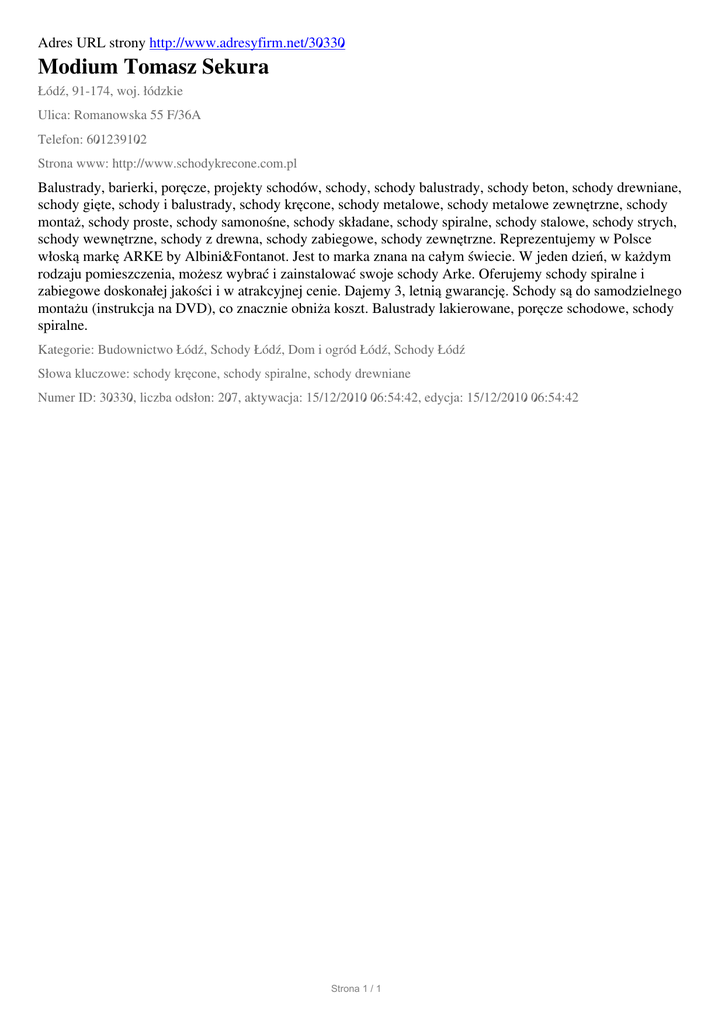 Adres URL strony http://www.adresyfirm.net/30330

Modium Tomasz Sekura

Łódź, 91-174, woj. łódzkie

Ulica: Romanowska 55 F/36A

Telefon: 601239102

Strona www: http://www.schodykrecone.com.pl

Balustrady, barierki, poręcze, projekty schodów, schody, schody balustrady, schody beton, schody drewniane, schody gięte, schody i balustrady, schody kręcone, schody metalowe, schody metalowe zewnętrzne, schody montaż, schody proste, schody samonośne, schody składane, schody spiralne, schody stalowe, schody strych, schody wewnętrzne, schody z drewna, schody zabiegowe, schody zewnętrzne. Reprezentujemy w Polsce włoską markę ARKE by Albini&Fontanot. Jest to marka znana na całym świecie. W jeden dzień, w każdym rodzaju pomieszczenia, możesz wybrać i zainstalować swoje schody Arke. Oferujemy schody spiralne i zabiegowe doskonałej jakości i w atrakcyjnej cenie. Dajemy 3, letnią gwarancję. Schody są do samodzielnego montażu (instrukcja na DVD), co znacznie obniża koszt. Balustrady lakierowane, poręcze schodowe, schody spiralne.

Kategorie: Budownictwo Łódź, Schody Łódź, Dom i ogród Łódź, Schody Łódź

Słowa kluczowe: schody kręcone, schody spiralne, schody drewniane

Numer ID: 30330, liczba odsłon: 207, aktywacja: 15/12/2010 06:54:42, edycja: 15/12/2010 06:54:42

Strona 1 / 1